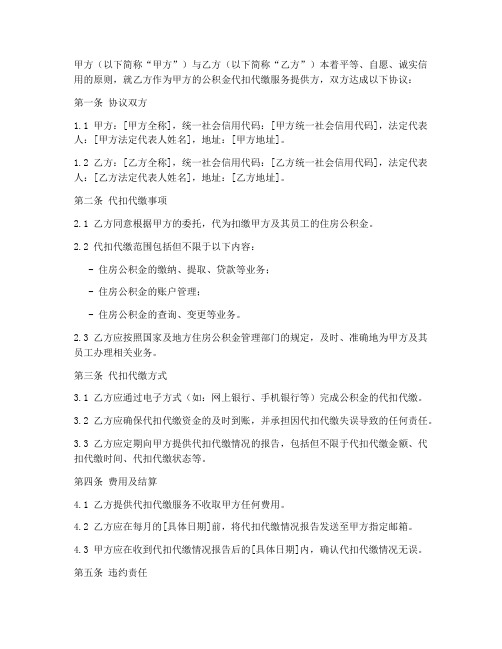 甲方（以下简称“甲方”）与乙方（以下简称“乙方”）本着平等、自愿、诚实信用的原则，就乙方作为甲方的公积金代扣代缴服务提供方，双方达成以下协议：

第一条 协议双方

1.1 甲方：[甲方全称]，统一社会信用代码：[甲方统一社会信用代码]，法定代表人：[甲方法定代表人姓名]，地址：[甲方地址]。

1.2 乙方：[乙方全称]，统一社会信用代码：[乙方统一社会信用代码]，法定代表人：[乙方法定代表人姓名]，地址：[乙方地址]。

第二条 代扣代缴事项

2.1 乙方同意根据甲方的委托，代为扣缴甲方及其员工的住房公积金。

2.2 代扣代缴范围包括但不限于以下内容：

- 住房公积金的缴纳、提取、贷款等业务；

- 住房公积金的账户管理；

- 住房公积金的查询、变更等业务。

2.3 乙方应按照国家及地方住房公积金管理部门的规定，及时、准确地为甲方及其员工办理相关业务。

第三条 代扣代缴方式

3.1 乙方应通过电子方式（如：网上银行、手机银行等）完成公积金的代扣代缴。

3.2 乙方应确保代扣代缴资金的及时到账，并承担因代扣代缴失误导致的任何责任。

3.3 乙方应定期向甲方提供代扣代缴情况的报告，包括但不限于代扣代缴金额、代扣代缴时间、代扣代缴状态等。

第四条 费用及结算

4.1 乙方提供代扣代缴服务不收取甲方任何费用。

4.2 乙方应在每月的[具体日期]前，将代扣代缴情况报告发送至甲方指定邮箱。

4.3 甲方应在收到代扣代缴情况报告后的[具体日期]内，确认代扣代缴情况无误。

第五条 违约责任